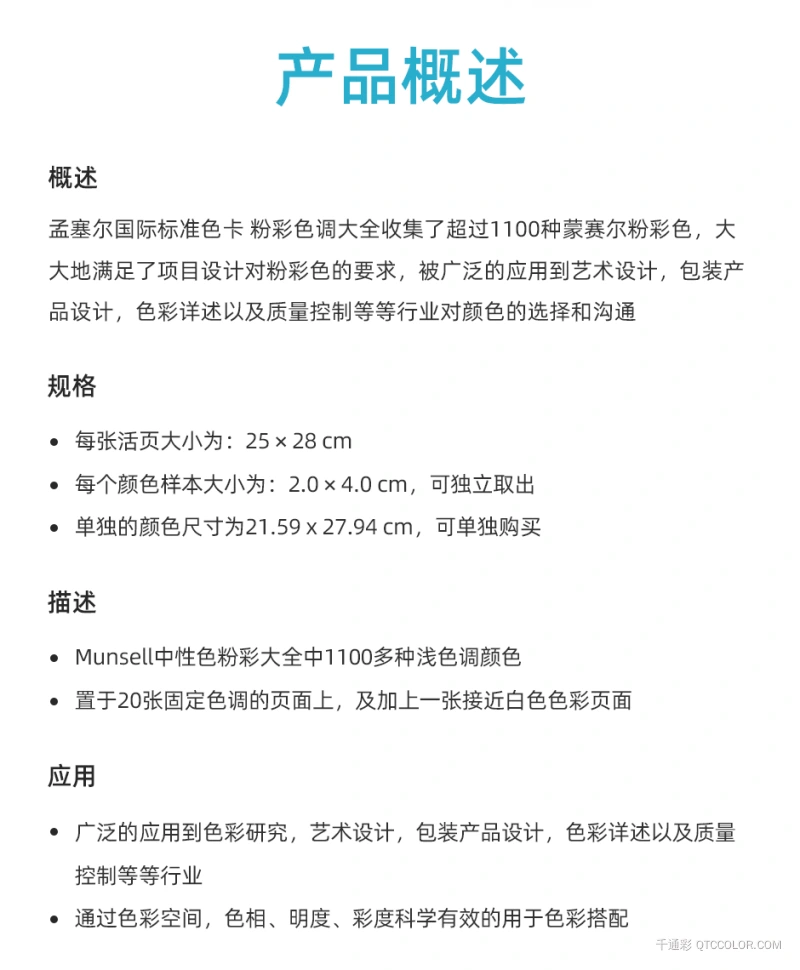 产品概述

概述

孟塞尔国际标准色卡 粉彩色调大全收集了超过1100种蒙赛尔粉彩色，大大地满足了项目设计对粉彩色的要求，被广泛的应用到艺术设计，包装产品设计，色彩详述以及质量控制等等行业对颜色的选择和沟通

规格

• 每张活页大小为：25 × 28 cm
• 每个颜色样本大小为：2.0 × 4.0 cm，可独立取出
• 单独的颜色尺寸为21.59 x 27.94 cm，可单独购买

描述

• Munsell中性色粉彩大全中1100多种浅色调颜色
• 置于20张固定色调的页面上，及加上一张接近白色色彩页面

应用

• 广泛的应用到色彩研究，艺术设计，包装产品设计，色彩详述以及质量控制等等行业
• 通过色彩空间，色相、明度、彩度科学有效的用于色彩搭配

千通彩 QTCCOLOR.COM